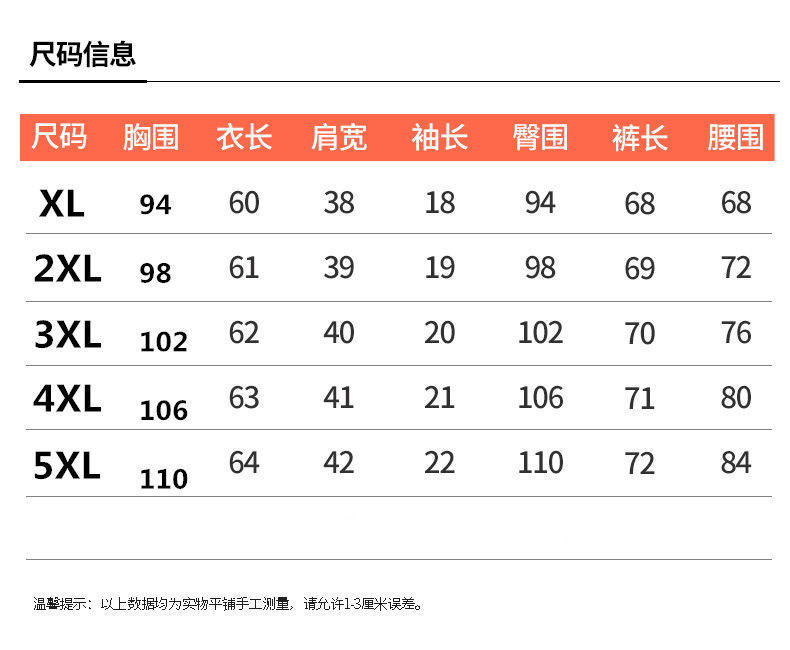 尺码信息

| 尺码 | 胸围 | 衣长 | 肩宽 | 袖长 | 臀围 | 裤长 | 腰围 |
|---|---|---|---|---|---|---|---|
| XL | 94 | 60 | 38 | 18 | 94 | 68 | 68 |
| 2XL | 98 | 61 | 39 | 19 | 98 | 69 | 72 |
| 3XL | 102 | 62 | 40 | 20 | 102 | 70 | 76 |
| 4XL | 106 | 63 | 41 | 21 | 106 | 71 | 80 |
| 5XL | 110 | 64 | 42 | 22 | 110 | 72 | 84 |

温馨提示：以上数据均为实物平铺手工测量，请允许1-3厘米误差。